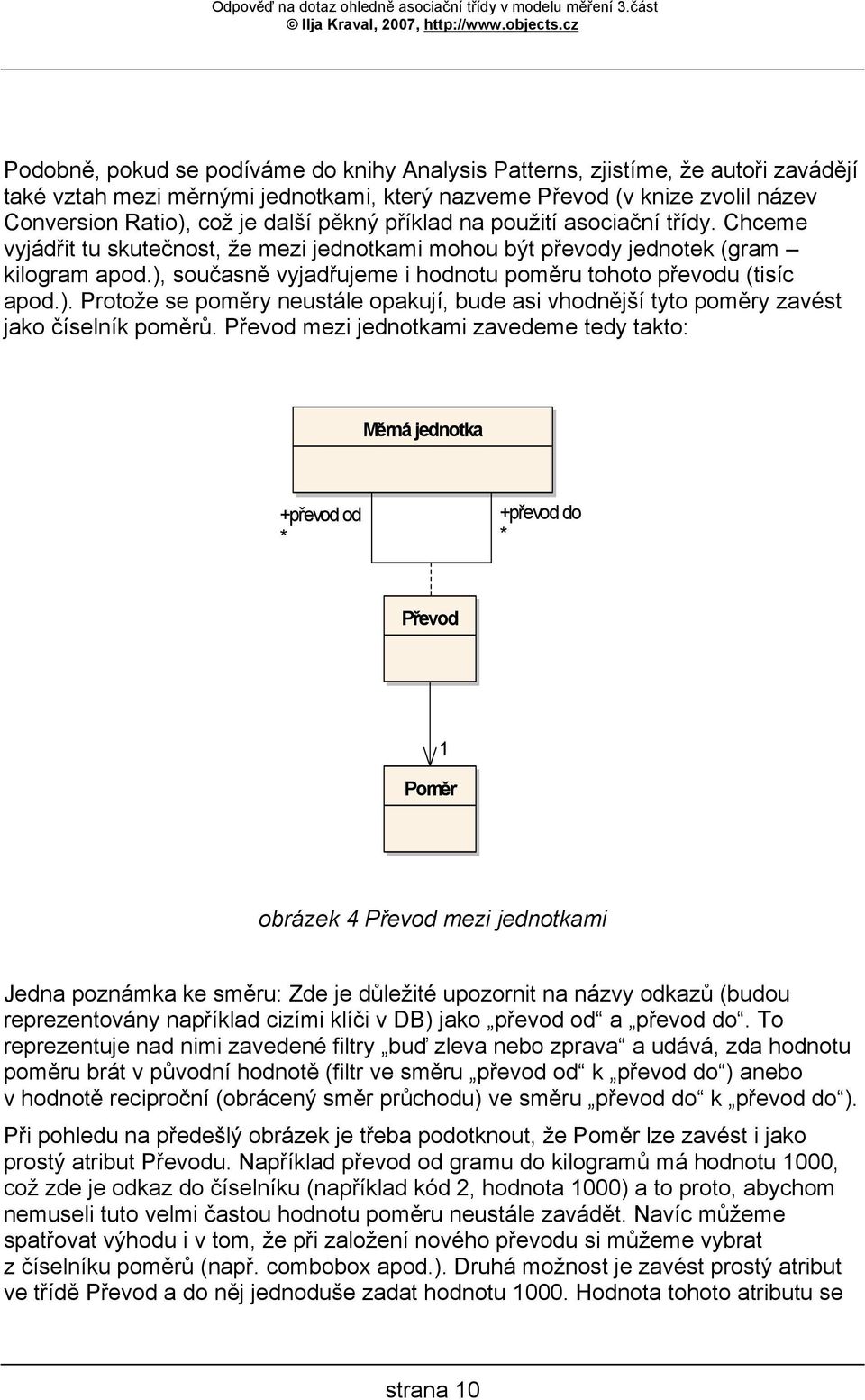 Odpověď na dotaz ohledně asociační třídy v modelu měření 3.část
© Ilja Kraval, 2007, http://www.objects.cz

Podobně, pokud se podíváme do knihy Analysis Patterns, zjistíme, že autoři zavádějí také vztah mezi měrnými jednotkami, který nazveme Převod (v knize zvolil název Conversion Ratio), což je další pěkný příklad na použití asociační třídy. Chceme vyjádřit tu skutečnost, že mezi jednotkami mohou být převody jednotek (gram – kilogram apod.), současně vyjadřujeme i hodnotu poměru tohoto převodu (tisíc apod.). Protože se poměry neustále opakují, bude asi vhodnější tyto poměry zavést jako číselník poměrů. Převod mezi jednotkami zavedeme tedy takto:

Měrná jednotka

+převod od
*

+převod do
*

Převod

1

Poměr

obrázek 4 Převod mezi jednotkami

Jedna poznámka ke směru: Zde je důležité upozornit na názvy odkazů (budou reprezentovány například cizími klíči v DB) jako „převod od“ a „převod do“. To reprezentuje nad nimi zavedené filtry „buď zleva nebo zprava“ a udává, zda hodnotu poměru brát v původní hodnotě (filtr ve směru „převod od“ k „převod do“) anebo v hodnotě reciproční (obrácený směr průchodu) ve směru „převod do“ k „převod do“).

Při pohledu na předešlý obrázek je třeba podotknout, že Poměr lze zavést i jako prostý atribut Převodu. Například převod od gramu do kilogramů má hodnotu 1000, což zde je odkaz do číselníku (například kód 2, hodnota 1000) a to proto, abychom nemuseli tuto velmi častou hodnotu poměru neustále zavádět. Navíc můžeme spatřovat výhodu i v tom, že při založení nového převodu si můžeme vybrat z číselníku poměrů (např. combobox apod.). Druhá možnost je zavést prostý atribut ve třídě Převod a do něj jednoduše zadat hodnotu 1000. Hodnota tohoto atributu se

strana 10